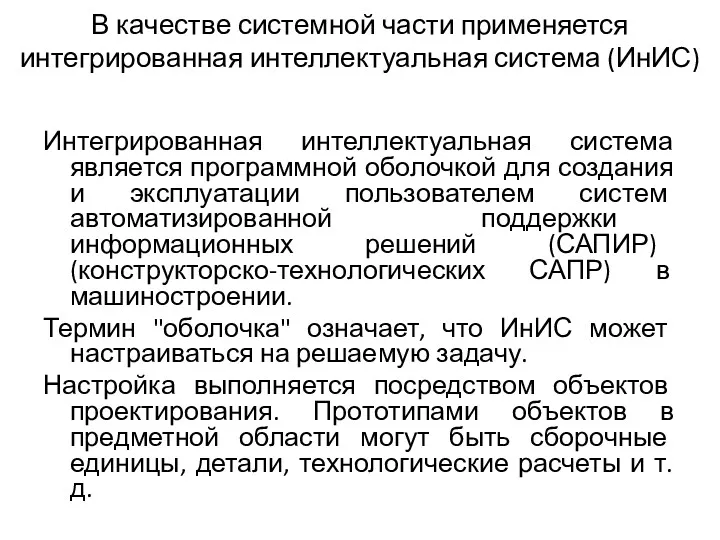 В качестве системной части применяется интегрированная интеллектуальная система (ИнИС)

Интегрированная интеллектуальная система является программной оболочкой для создания и эксплуатации пользователем систем автоматизированной поддержки информационных решений (САПИР) (конструкторско-технологических САПР) в машиностроении.

Термин "оболочка" означает, что ИнИС может настраиваться на решаемую задачу.

Настройка выполняется посредством объектов проектирования. Прототипами объектов в предметной области могут быть сборочные единицы, детали, технологические расчеты и т. д.